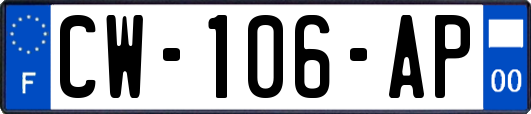 F
CW-106-AP
00